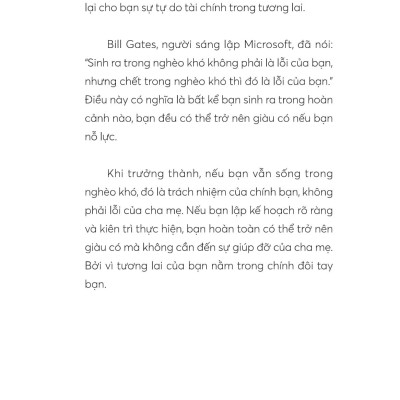 lại cho bạn sự tự do tài chính trong tương lai.

Bill Gates, người sáng lập Microsoft, đã nói: "Sinh ra trong nghèo khó không phải là lỗi của bạn, nhưng chết trong nghèo khó thì đó là lỗi của bạn." Điều này có nghĩa là bất kể bạn sinh ra trong hoàn cảnh nào, bạn đều có thể trở nên giàu có nếu bạn nỗ lực.

Khi trưởng thành, nếu bạn vẫn sống trong nghèo khó, đó là trách nhiệm của chính bạn, không phải lỗi của cha mẹ. Nếu bạn lập kế hoạch rõ ràng và kiên trì thực hiện, bạn hoàn toàn có thể trở nên giàu có mà không cần đến sự giúp đỡ của cha mẹ. Bởi vì tương lai của bạn nằm trong chính đôi tay bạn.